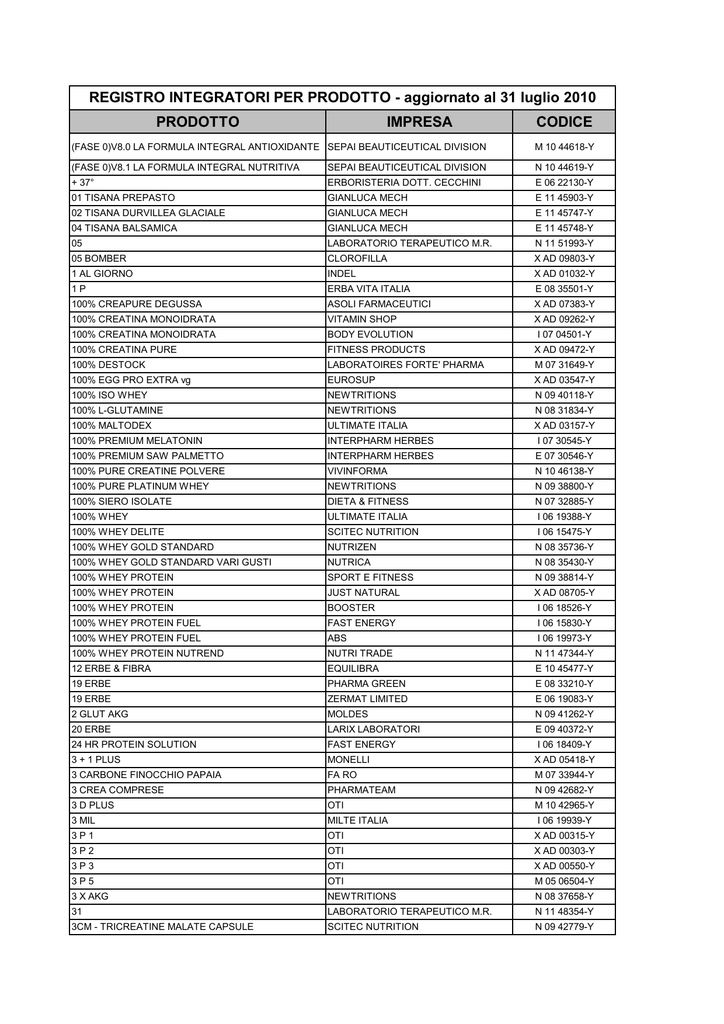 REGISTRO INTEGRATORI PER PRODOTTO - aggiornato al 31 luglio 2010

| PRODOTTO | IMPRESA | CODICE |
|---|---|---|
| (FASE 0)V8.0 LA FORMULA INTEGRAL ANTIOXIDANTE | SEPAI BEAUTICEUTICAL DIVISION | M 10 44618-Y |
| (FASE 0)V8.1 LA FORMULA INTEGRAL NUTRITIVA | SEPAI BEAUTICEUTICAL DIVISION | N 10 44619-Y |
| + 37° | ERBORISTERIA DOTT. CECCHINI | E 06 22130-Y |
| 01 TISANA PREPASTO | GIANLUCA MECH | E 11 45903-Y |
| 02 TISANA DURVILLEA GLACIALE | GIANLUCA MECH | E 11 45747-Y |
| 04 TISANA BALSAMICA | GIANLUCA MECH | E 11 45748-Y |
| 05 | LABORATORIO TERAPEUTICO M.R. | N 11 51993-Y |
| 05 BOMBER | CLOROFILLA | X AD 09803-Y |
| 1 AL GIORNO | INDEL | X AD 01032-Y |
| 1 P | ERBA VITA ITALIA | E 08 35501-Y |
| 100% CREAPURE DEGUSSA | ASOLI FARMACEUTICI | X AD 07383-Y |
| 100% CREATINA MONOIDRATA | VITAMIN SHOP | X AD 09262-Y |
| 100% CREATINA MONOIDRATA | BODY EVOLUTION | I 07 04501-Y |
| 100% CREATINA PURE | FITNESS PRODUCTS | X AD 09472-Y |
| 100% DESTOCK | LABORATOIRES FORTE' PHARMA | M 07 31649-Y |
| 100% EGG PRO EXTRA vg | EUROSUP | X AD 03547-Y |
| 100% ISO WHEY | NEWTRITIONS | N 09 40118-Y |
| 100% L-GLUTAMINE | NEWTRITIONS | N 08 31834-Y |
| 100% MALTODEX | ULTIMATE ITALIA | X AD 03157-Y |
| 100% PREMIUM MELATONIN | INTERPHARM HERBES | I 07 30545-Y |
| 100% PREMIUM SAW PALMETTO | INTERPHARM HERBES | E 07 30546-Y |
| 100% PURE CREATINE POLVERE | VIVINFORMA | N 10 46138-Y |
| 100% PURE PLATINUM WHEY | NEWTRITIONS | N 09 38800-Y |
| 100% SIERO ISOLATE | DIETA & FITNESS | N 07 32885-Y |
| 100% WHEY | ULTIMATE ITALIA | I 06 19388-Y |
| 100% WHEY DELITE | SCITEC NUTRITION | I 06 15475-Y |
| 100% WHEY GOLD STANDARD | NUTRIZEN | N 08 35736-Y |
| 100% WHEY GOLD STANDARD VARI GUSTI | NUTRICA | N 08 35430-Y |
| 100% WHEY PROTEIN | SPORT E FITNESS | N 09 38814-Y |
| 100% WHEY PROTEIN | JUST NATURAL | X AD 08705-Y |
| 100% WHEY PROTEIN | BOOSTER | I 06 18526-Y |
| 100% WHEY PROTEIN FUEL | FAST ENERGY | I 06 15830-Y |
| 100% WHEY PROTEIN FUEL | ABS | I 06 19973-Y |
| 100% WHEY PROTEIN NUTREND | NUTRI TRADE | N 11 47344-Y |
| 12 ERBE & FIBRA | EQUILIBRA | E 10 45477-Y |
| 19 ERBE | PHARMA GREEN | E 08 33210-Y |
| 19 ERBE | ZERMAT LIMITED | E 06 19083-Y |
| 2 GLUT AKG | MOLDES | N 09 41262-Y |
| 20 ERBE | LARIX LABORATORI | E 09 40372-Y |
| 24 HR PROTEIN SOLUTION | FAST ENERGY | I 06 18409-Y |
| 3 + 1 PLUS | MONELLI | X AD 05418-Y |
| 3 CARBONE FINOCCHIO PAPAIA | FA RO | M 07 33944-Y |
| 3 CREA COMPRESE | PHARMATEAM | N 09 42682-Y |
| 3 D PLUS | OTI | M 10 42965-Y |
| 3 MIL | MILTE ITALIA | I 06 19939-Y |
| 3 P 1 | OTI | X AD 00315-Y |
| 3 P 2 | OTI | X AD 00303-Y |
| 3 P 3 | OTI | X AD 00550-Y |
| 3 P 5 | OTI | M 05 06504-Y |
| 3 X AKG | NEWTRITIONS | N 08 37658-Y |
| 31 | LABORATORIO TERAPEUTICO M.R. | N 11 48354-Y |
| 3CM - TRICREATINE MALATE CAPSULE | SCITEC NUTRITION | N 09 42779-Y |